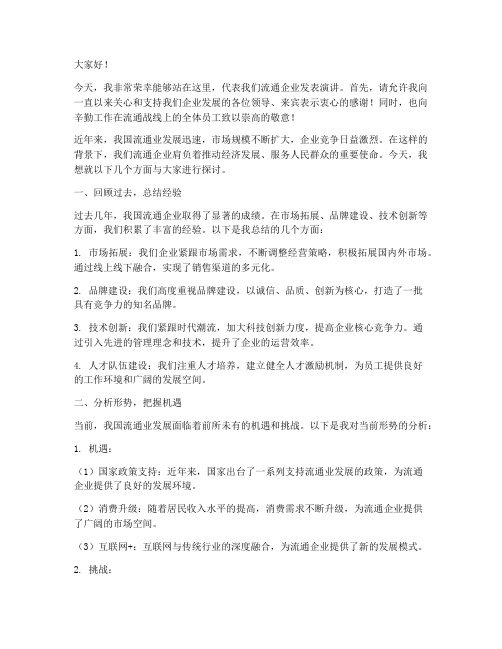 大家好！

今天，我非常荣幸能够站在这里，代表我们流通企业发表演讲。首先，请允许我向一直以来关心和支持我们企业发展的各位领导、来宾表示衷心的感谢！同时，也向辛勤工作在流通战线上的全体员工致以崇高的敬意！

近年来，我国流通业发展迅速，市场规模不断扩大，企业竞争日益激烈。在这样的背景下，我们流通企业肩负着推动经济发展、服务人民群众的重要使命。今天，我想就以下几个方面与大家进行探讨。

一、回顾过去，总结经验

过去几年，我国流通企业取得了显著的成绩。在市场拓展、品牌建设、技术创新等方面，我们积累了丰富的经验。以下是我总结的几个方面：

1. 市场拓展：我们企业紧跟市场需求，不断调整经营策略，积极拓展国内外市场。通过线上线下融合，实现了销售渠道的多元化。

2. 品牌建设：我们高度重视品牌建设，以诚信、品质、创新为核心，打造了一批具有竞争力的知名品牌。

3. 技术创新：我们紧跟时代潮流，加大科技创新力度，提高企业核心竞争力。通过引入先进的管理理念和技术，提升了企业的运营效率。

4. 人才队伍建设：我们注重人才培养，建立健全人才激励机制，为员工提供良好的工作环境和广阔的发展空间。

二、分析形势，把握机遇

当前，我国流通业发展面临着前所未有的机遇和挑战。以下是我对当前形势的分析：

1. 机遇：

（1）国家政策支持：近年来，国家出台了一系列支持流通业发展的政策，为流通企业提供了良好的发展环境。

（2）消费升级：随着居民收入水平的提高，消费需求不断升级，为流通企业提供了广阔的市场空间。

（3）互联网+：互联网与传统行业的深度融合，为流通企业提供了新的发展模式。

2. 挑战：